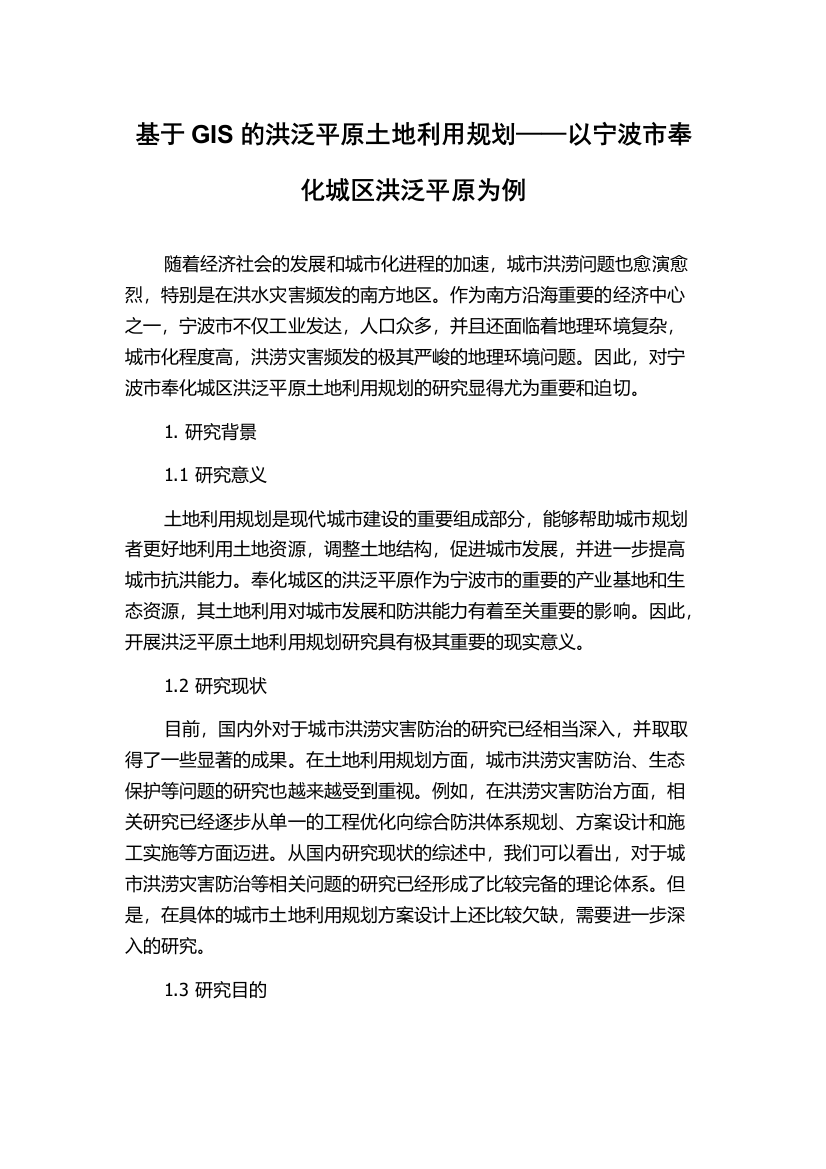 基于 GIS 的洪泛平原土地利用规划——以宁波市奉化城区洪泛平原为例

随着经济社会的发展和城市化进程的加速，城市洪涝问题也愈演愈烈，特别是在洪水灾害频发的南方地区。作为南方沿海重要的经济中心之一，宁波市不仅工业发达，人口众多，并且还面临着地理环境复杂，城市化程度高，洪涝灾害频发的极其严峻的地理环境问题。因此，对宁波市奉化城区洪泛平原土地利用规划的研究显得尤为重要和迫切。

1. 研究背景

1.1 研究意义

土地利用规划是现代城市建设的重要组成部分，能够帮助城市规划者更好地利用土地资源，调整土地结构，促进城市发展，并进一步提高城市抗洪能力。奉化城区的洪泛平原作为宁波市的重要的产业基地和生态资源，其土地利用对城市发展和防洪能力有着至关重要的影响。因此，开展洪泛平原土地利用规划研究具有极其重要的现实意义。

1.2 研究现状

目前，国内外对于城市洪涝灾害防治的研究已经相当深入，并取取得了一些显著的成果。在土地利用规划方面，城市洪涝灾害防治、生态保护等问题的研究也越来越受到重视。例如，在洪涝灾害防治方面，相关研究已经逐步从单一的工程优化向综合防洪体系规划、方案设计和施工实施等方面迈进。从国内研究现状的综述中，我们可以看出，对于城市洪涝灾害防治等相关问题的研究已经形成了比较完备的理论体系。但是，在具体的城市土地利用规划方案设计上还比较欠缺，需要进一步深入的研究。

1.3 研究目的